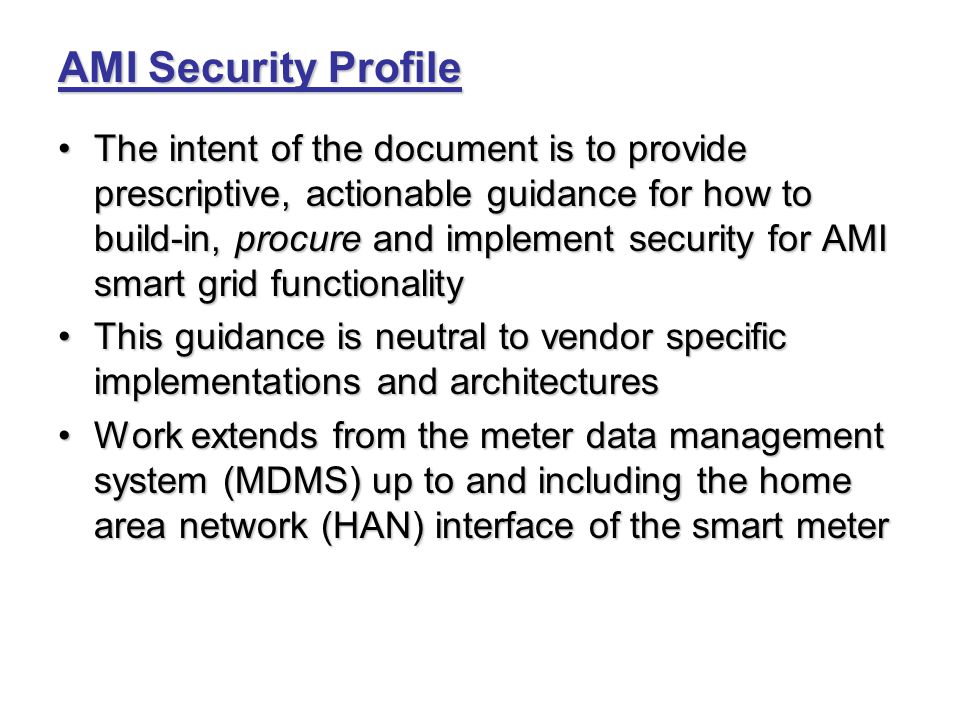 AMI Security Profile

• The intent of the document is to provide prescriptive, actionable guidance for how to build-in, procure and implement security for AMI smart grid functionality

• This guidance is neutral to vendor specific implementations and architectures

• Work extends from the meter data management system (MDMS) up to and including the home area network (HAN) interface of the smart meter